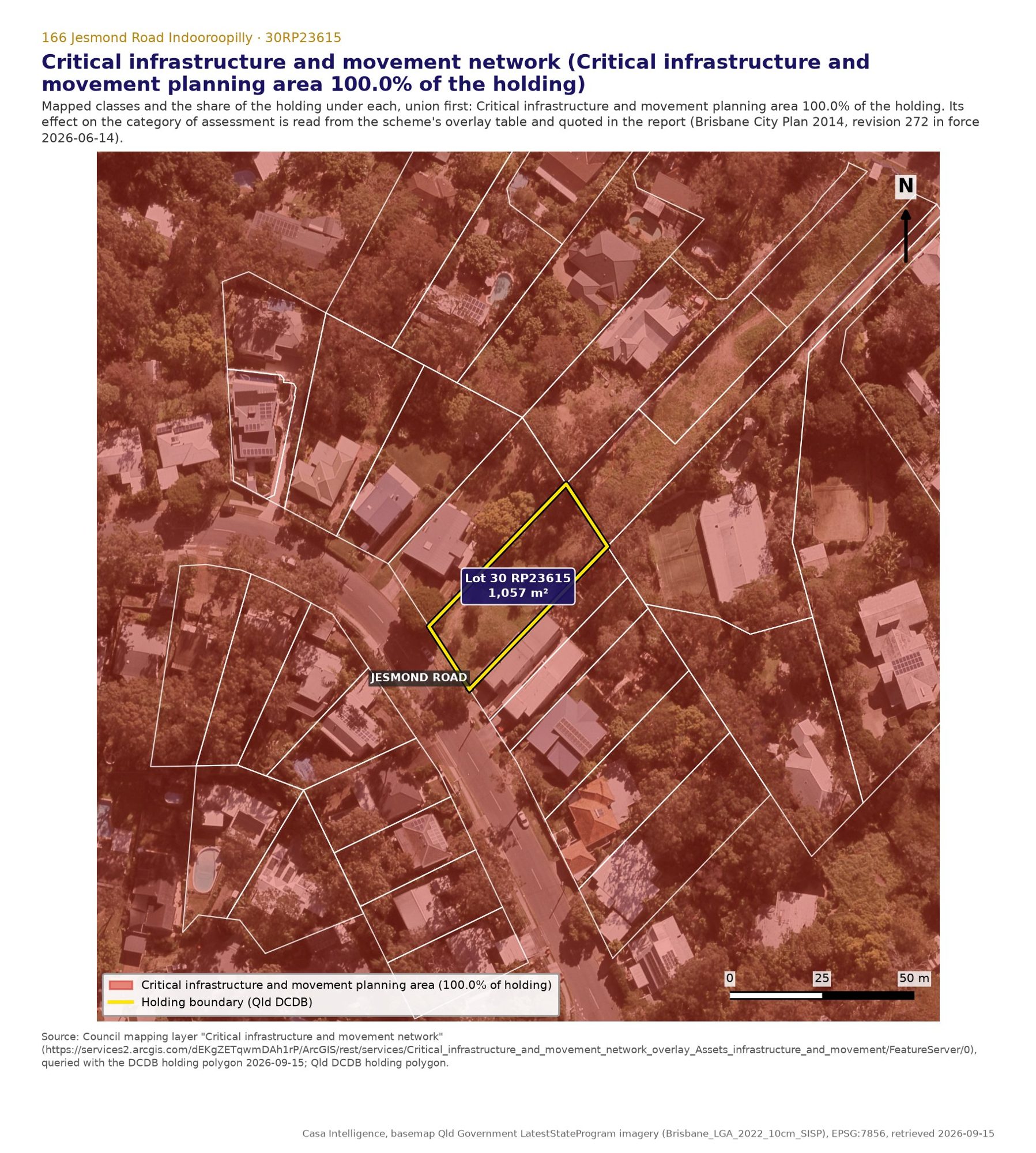 166 Jesmond Road Indooroopilly · 30RP23615

Critical infrastructure and movement network (Critical infrastructure and movement planning area 100.0% of the holding)

Mapped classes and the share of the holding under each, union first: Critical infrastructure and movement planning area 100.0% of the holding. Its effect on the category of assessment is read from the scheme's overlay table and quoted in the report (Brisbane City Plan 2014, revision 272 in force 2026-06-14).

N

Lot 30 RP23615
1,057 m²

JESMOND ROAD

Critical infrastructure and movement planning area (100.0% of holding)
Holding boundary (Qld DCDB)

0 25 50 m

Source: Council mapping layer "Critical infrastructure and movement network" (https://services2.arcgis.com/dEKgZETqwmDAh1rP/ArcGIS/rest/services/Critical_infrastructure_and_movement_network_overlay_Assets_infrastructure_and_movement/FeatureServer/0), queried with the DCDB holding polygon 2026-09-15; Qld DCDB holding polygon.

Casa Intelligence, basemap Qld Government LatestStateProgram imagery (Brisbane_LGA_2022_10cm_SISP), EPSG:7856, retrieved 2026-09-15